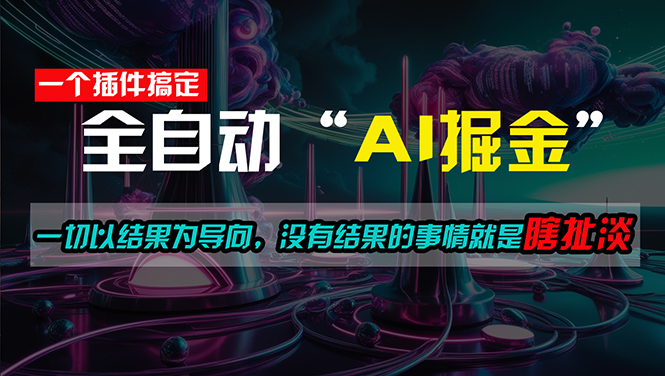 一个插件搞定

全自动 “AI掘金”

一切以结果为导向，没有结果的事情就是瞎扯淡